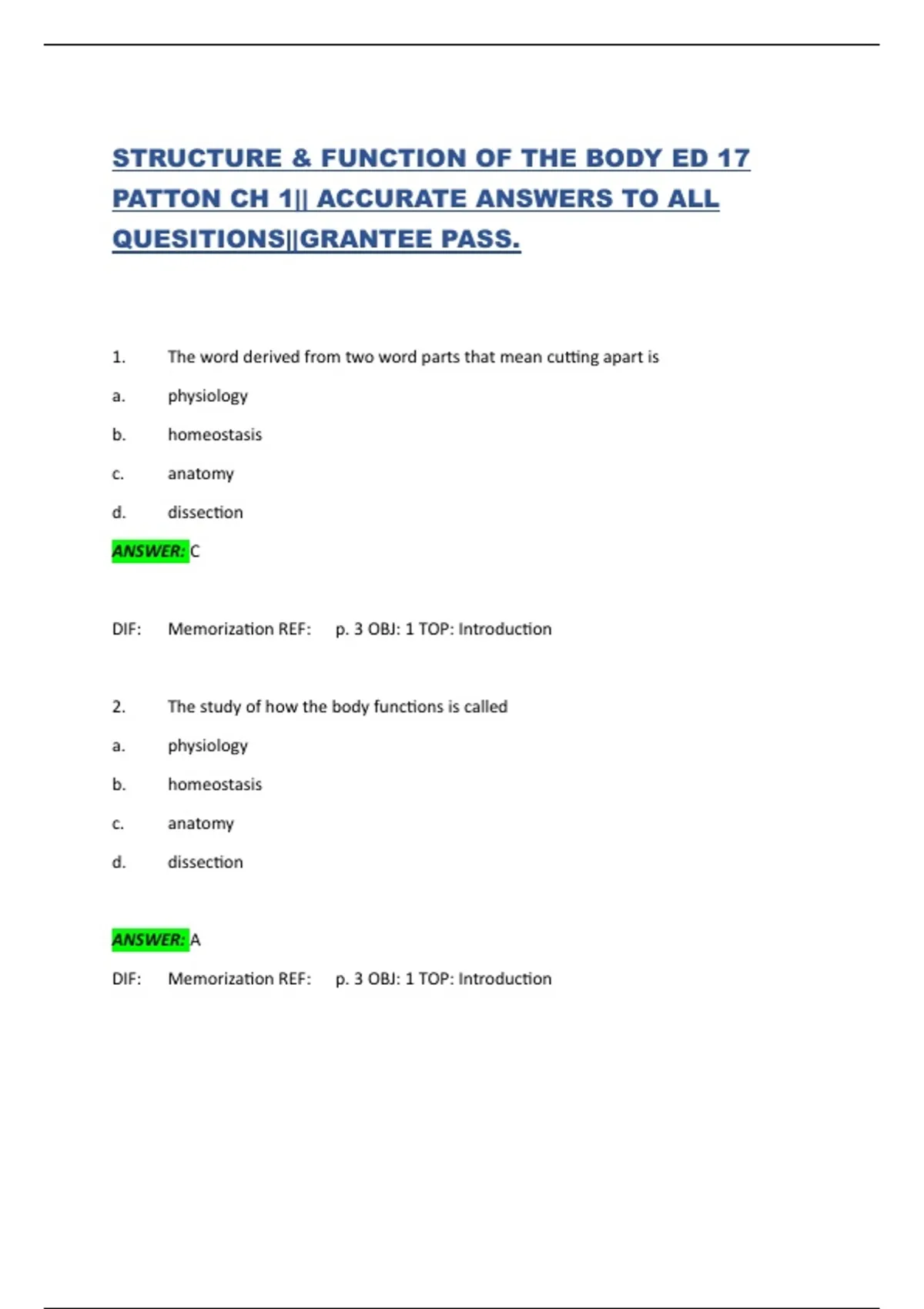 STRUCTURE & FUNCTION OF THE BODY ED 17 PATTON CH 1|| ACCURATE ANSWERS TO ALL QUESITIONS||GRANTEE PASS.

1. The word derived from two word parts that mean cutting apart is

a. physiology

b. homeostasis

c. anatomy

d. dissection

ANSWER: C

DIF: Memorization REF: p. 3 OBJ: 1 TOP: Introduction

2. The study of how the body functions is called

a. physiology

b. homeostasis

c. anatomy

d. dissection

ANSWER: A

DIF: Memorization REF: p. 3 OBJ: 1 TOP: Introduction